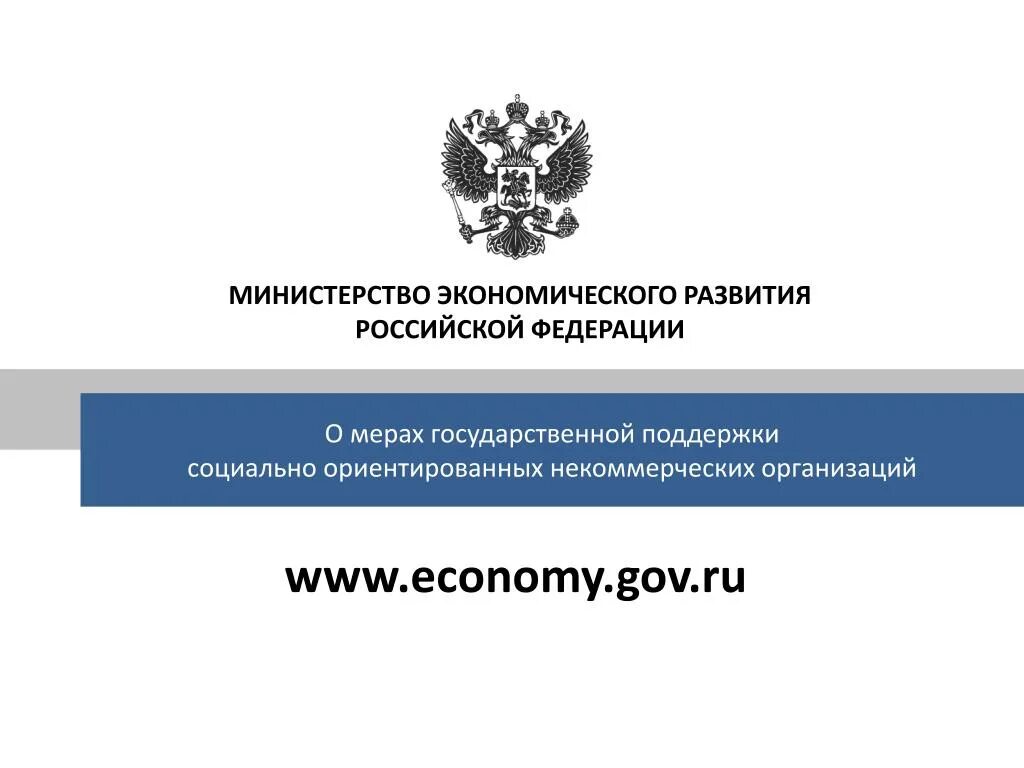 МИНИСТЕРСТВО ЭКОНОМИЧЕСКОГО РАЗВИТИЯ
РОССИЙСКОЙ ФЕДЕРАЦИИ

О мерах государственной поддержки
социально ориентированных некоммерческих организаций

www.economy.gov.ru